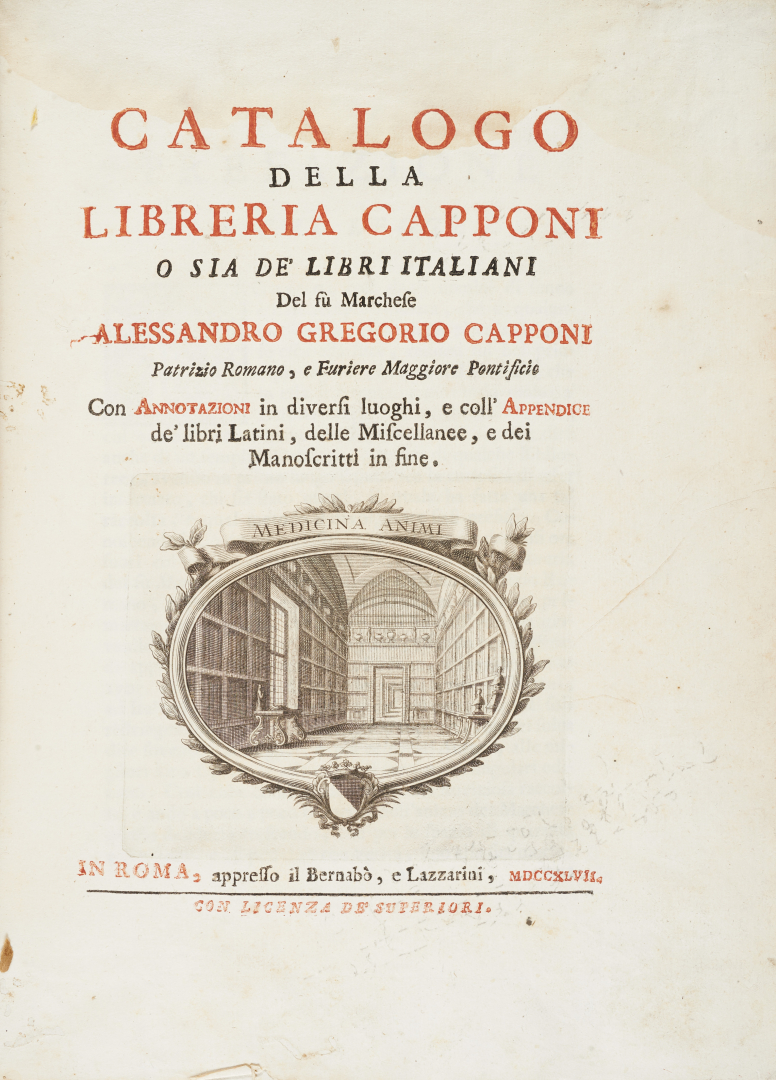 CATALOGO
DELLA
LIBRERIA CAPPONI
O SIA DE' LIBRI ITALIANI
Del fù Marchese
ALESSANDRO GREGORIO CAPPONI
Patrizio Romano, e Furiere Maggiore Pontificio
Con ANNOTAZIONI in diversi luoghi, e coll' APPENDICE de' libri Latini, delle Miscellanee, e dei Manoscritti in fine.

MEDICINA ANIMI

IN ROMA, appresso il Bernabò, e Lazzarini, MDCCXLVII.
CON LICENZA DE' SUPERIORI.